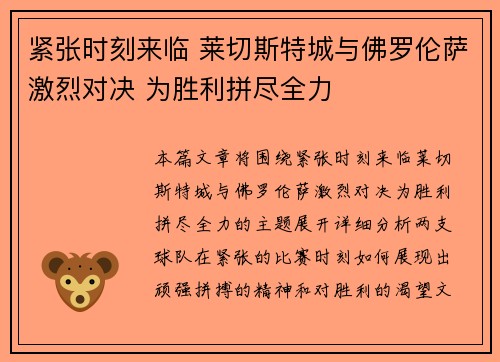 紧张时刻来临 莱切斯特城与佛罗伦萨激烈对决 为胜利拼尽全力

本篇文章将围绕紧张时刻来临莱切斯特城与佛罗伦萨激烈对决为胜利拼尽全力的主题展开详细分析两支球队在紧张的比赛时刻如何展现出顽强拼搏的精神和对胜利的渴望文